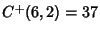 $C^+(6,2) = 37$